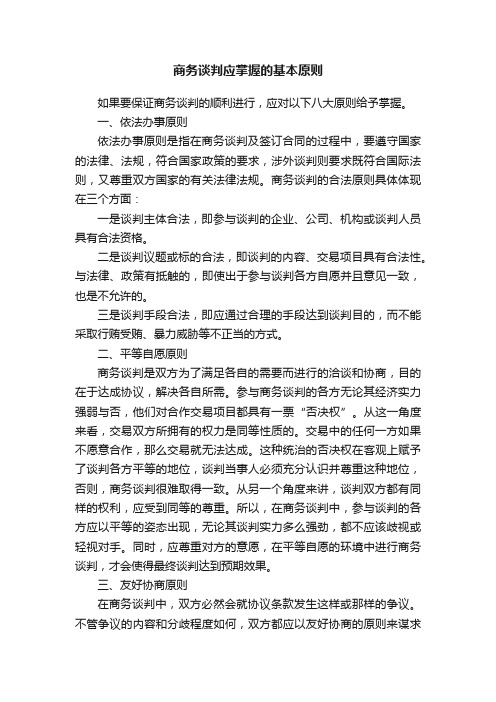 商务谈判应掌握的基本原则

如果要保证商务谈判的顺利进行，应对以下八大原则给予掌握。

一、依法办事原则

依法办事原则是指在商务谈判及签订合同的过程中，要遵守国家的法律、法规，符合国家政策的要求，涉外谈判则要求既符合国际法则，又尊重双方国家的有关法律法规。商务谈判的合法原则具体体现在三个方面：

一是谈判主体合法，即参与谈判的企业、公司、机构或谈判人员具有合法资格。

二是谈判议题或标的合法，即谈判的内容、交易项目具有合法性。与法律、政策有抵触的，即使出于参与谈判各方自愿并且意见一致，也是不允许的。

三是谈判手段合法，即应通过合理的手段达到谈判目的，而不能采取行贿受贿、暴力威胁等不正当的方式。

二、平等自愿原则

商务谈判是双方为了满足各自的需要而进行的洽谈和协商，目的在于达成协议，解决各自所需。参与商务谈判的各方无论其经济实力强弱与否，他们对合作交易项目都具有一票“否决权”。从这一角度来看，交易双方所拥有的权力是同等性质的。交易中的任何一方如果不愿意合作，那么交易就无法达成。这种统治的否决权在客观上赋予了谈判各方平等的地位，谈判当事人必须充分认识并尊重这种地位，否则，商务谈判很难取得一致。从另一个角度来讲，谈判双方都有同样的权利，应受到同等的尊重。所以，在商务谈判中，参与谈判的各方应以平等的姿态出现，无论其谈判实力多么强劲，都不应该歧视或轻视对手。同时，应尊重对方的意愿，在平等自愿的环境中进行商务谈判，才会使得最终谈判达到预期效果。

三、友好协商原则

在商务谈判中，双方必然会就协议条款发生这样或那样的争议。不管争议的内容和分歧程度如何，双方都应以友好协商的原则来谋求